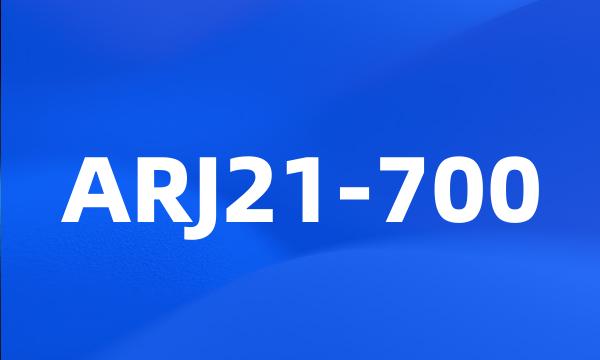 ARJ21-700